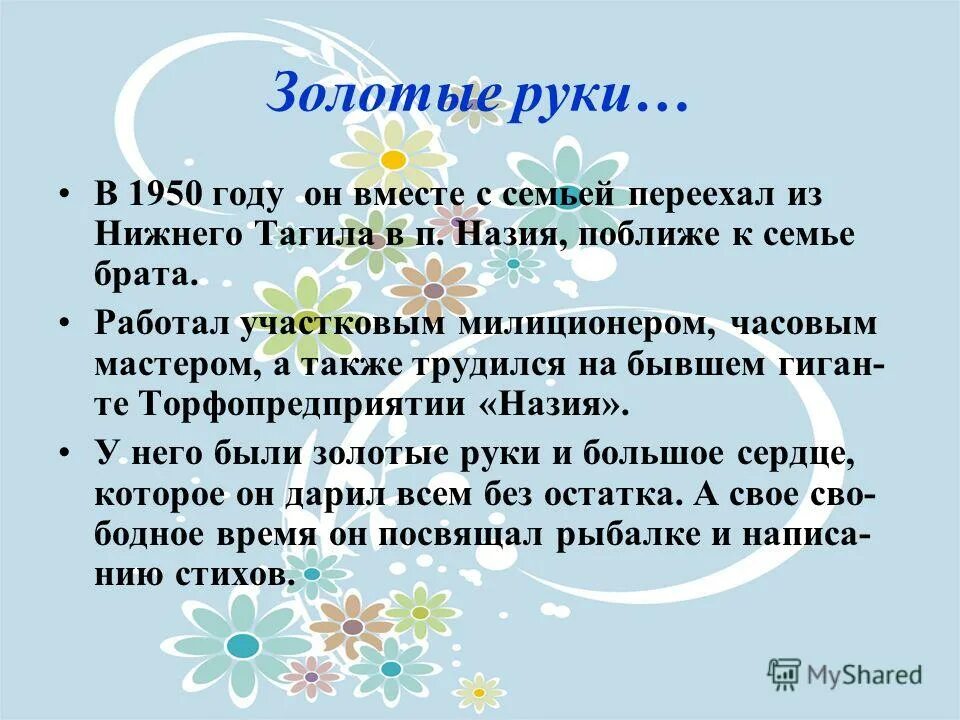 Золотые руки…

• В 1950 году он вместе с семьей переехал из Нижнего Тагила в п. Назия, поближе к семье брата.

• Работал участковым милиционером, часовым мастером, а также трудился на бывшем гиганте Торфопредприятии «Назия».

• У него были золотые руки и большое сердце, которое он дарил всем без остатка. А свое свободное время он посвящал рыбалке и написанию стихов.

MyShared